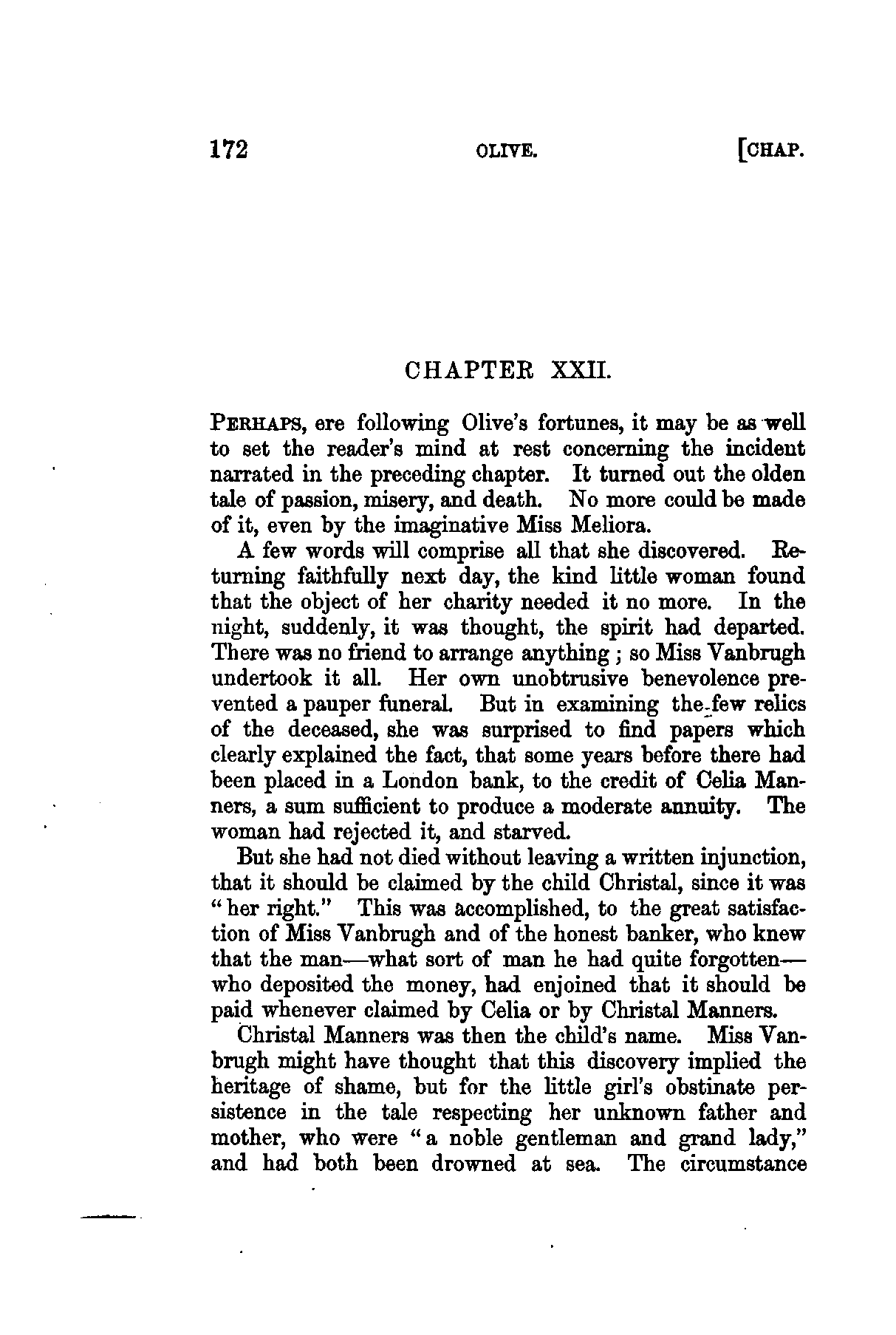 172 OLIVE. [CHAP.

CHAPTER XXII.

PERHAPS, ere following Olive's fortunes, it may be as well to set the reader's mind at rest concerning the incident narrated in the preceding chapter. It turned out the olden tale of passion, misery, and death. No more could be made of it, even by the imaginative Miss Meliora.

A few words will comprise all that she discovered. Returning faithfully next day, the kind little woman found that the object of her charity needed it no more. In the night, suddenly, it was thought, the spirit had departed. There was no friend to arrange anything; so Miss Vanbrugh undertook it all. Her own unobtrusive benevolence prevented a pauper funeral. But in examining the few relics of the deceased, she was surprised to find papers which clearly explained the fact, that some years before there had been placed in a London bank, to the credit of Celia Manners, a sum sufficient to produce a moderate annuity. The woman had rejected it, and starved.

But she had not died without leaving a written injunction, that it should be claimed by the child Christal, since it was "her right." This was accomplished, to the great satisfaction of Miss Vanbrugh and of the honest banker, who knew that the man—what sort of man he had quite forgotten—who deposited the money, had enjoined that it should be paid whenever claimed by Celia or by Christal Manners.

Christal Manners was then the child's name. Miss Vanbrugh might have thought that this discovery implied the heritage of shame, but for the little girl's obstinate persistence in the tale respecting her unknown father and mother, who were "a noble gentleman and grand lady," and had both been drowned at sea. The circumstance